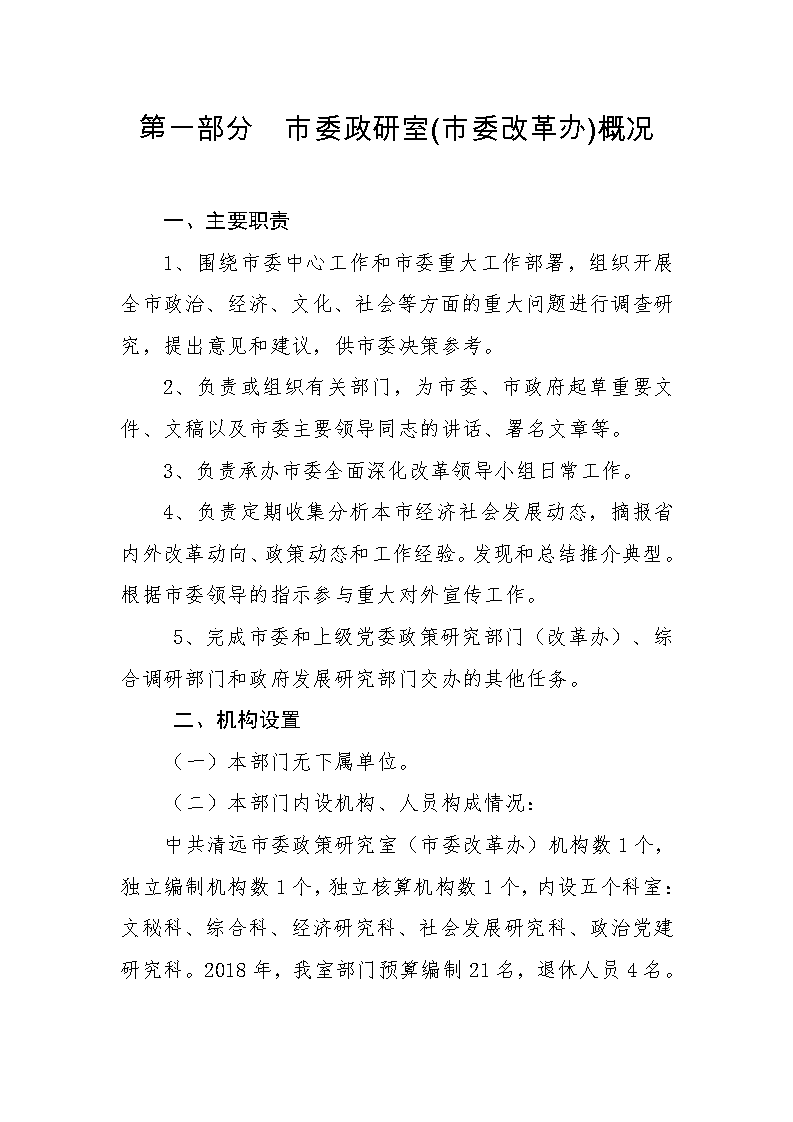 第一部分　市委政研室(市委改革办)概况

一、主要职责

1、围绕市委中心工作和市委重大工作部署，组织开展全市政治、经济、文化、社会等方面的重大问题进行调查研究，提出意见和建议，供市委决策参考。

2、负责或组织有关部门，为市委、市政府起草重要文件、文稿以及市委主要领导同志的讲话、署名文章等。

3、负责承办市委全面深化改革领导小组日常工作。

4、负责定期收集分析本市经济社会发展动态，摘报省内外改革动向、政策动态和工作经验。发现和总结推介典型。根据市委领导的指示参与重大对外宣传工作。

5、完成市委和上级党委政策研究部门（改革办）、综合调研部门和政府发展研究部门交办的其他任务。

二、机构设置

（一）本部门无下属单位。

（二）本部门内设机构、人员构成情况：

中共清远市委政策研究室（市委改革办）机构数1个，独立编制机构数1个，独立核算机构数1个，内设五个科室：文秘科、综合科、经济研究科、社会发展研究科、政治党建研究科。2018年，我室部门预算编制21名，退休人员4名。